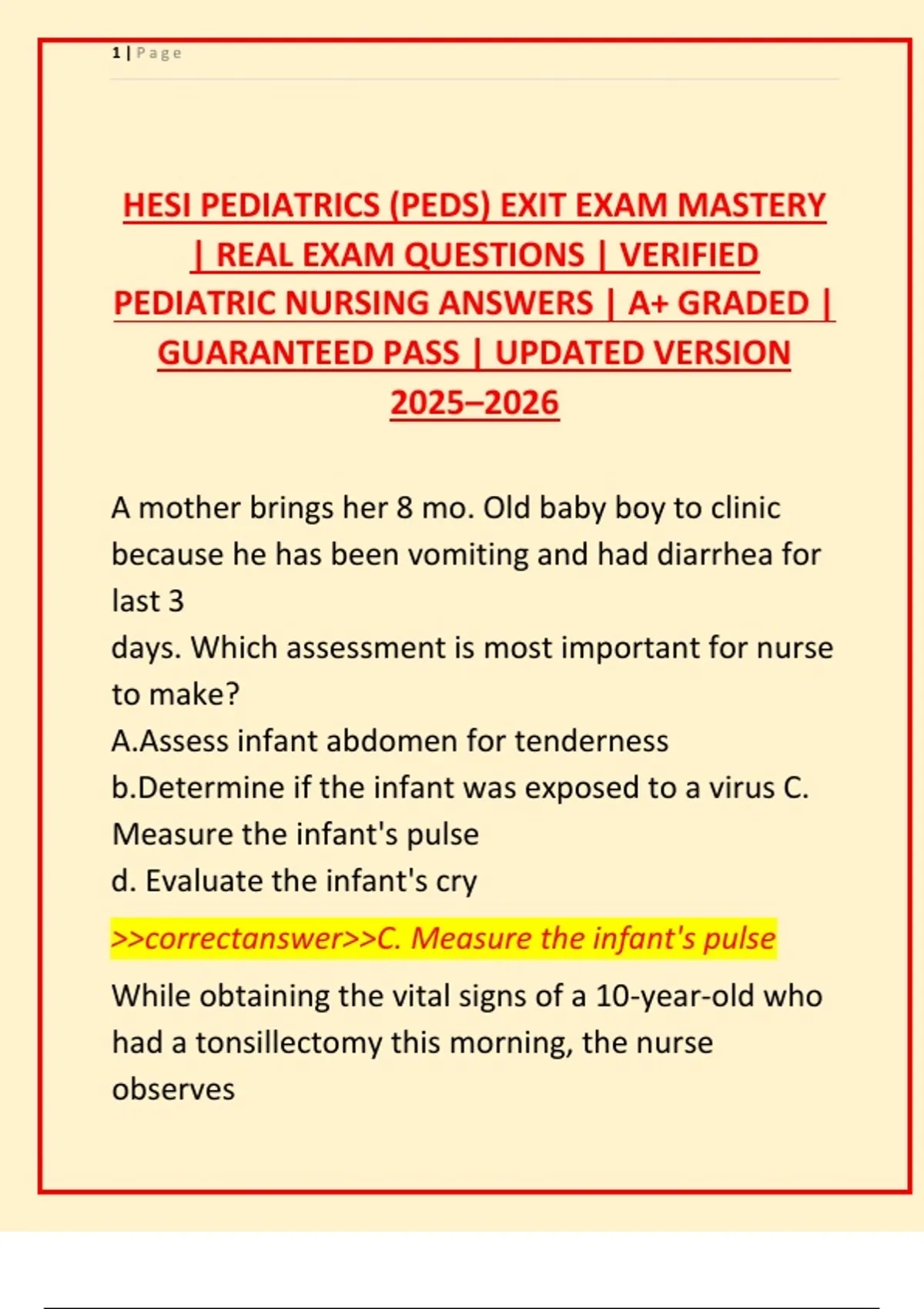 1 | Page

HESI PEDIATRICS (PEDS) EXIT EXAM MASTERY | REAL EXAM QUESTIONS | VERIFIED PEDIATRIC NURSING ANSWERS | A+ GRADED | GUARANTEED PASS | UPDATED VERSION 2025–2026

A mother brings her 8 mo. Old baby boy to clinic because he has been vomiting and had diarrhea for last 3
days. Which assessment is most important for nurse to make?
A.Assess infant abdomen for tenderness
b.Determine if the infant was exposed to a virus C. Measure the infant's pulse
d. Evaluate the infant's cry

>>correctanswer>>C. Measure the infant's pulse

While obtaining the vital signs of a 10-year-old who had a tonsillectomy this morning, the nurse observes